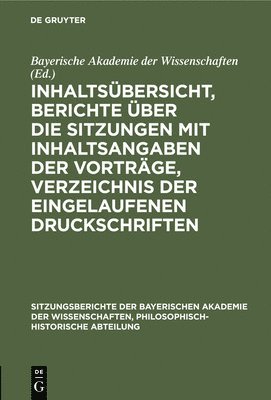 DE GRUYTER

Bayerische Akademie der Wissenschaften (Ed.)

INHALTSÜBERSICHT, BERICHTE ÜBER DIE SITZUNGEN MIT INHALTSANGABEN DER VORTRÄGE, VERZEICHNIS DER EINGELAUFENEN DRUCKSCHRIFTEN

SITZUNGSBERICHTE DER BAYERISCHEN AKADEMIE DER WISSENSCHAFTEN, PHILOSOPHISCH-HISTORISCHE ABTEILUNG

DE G